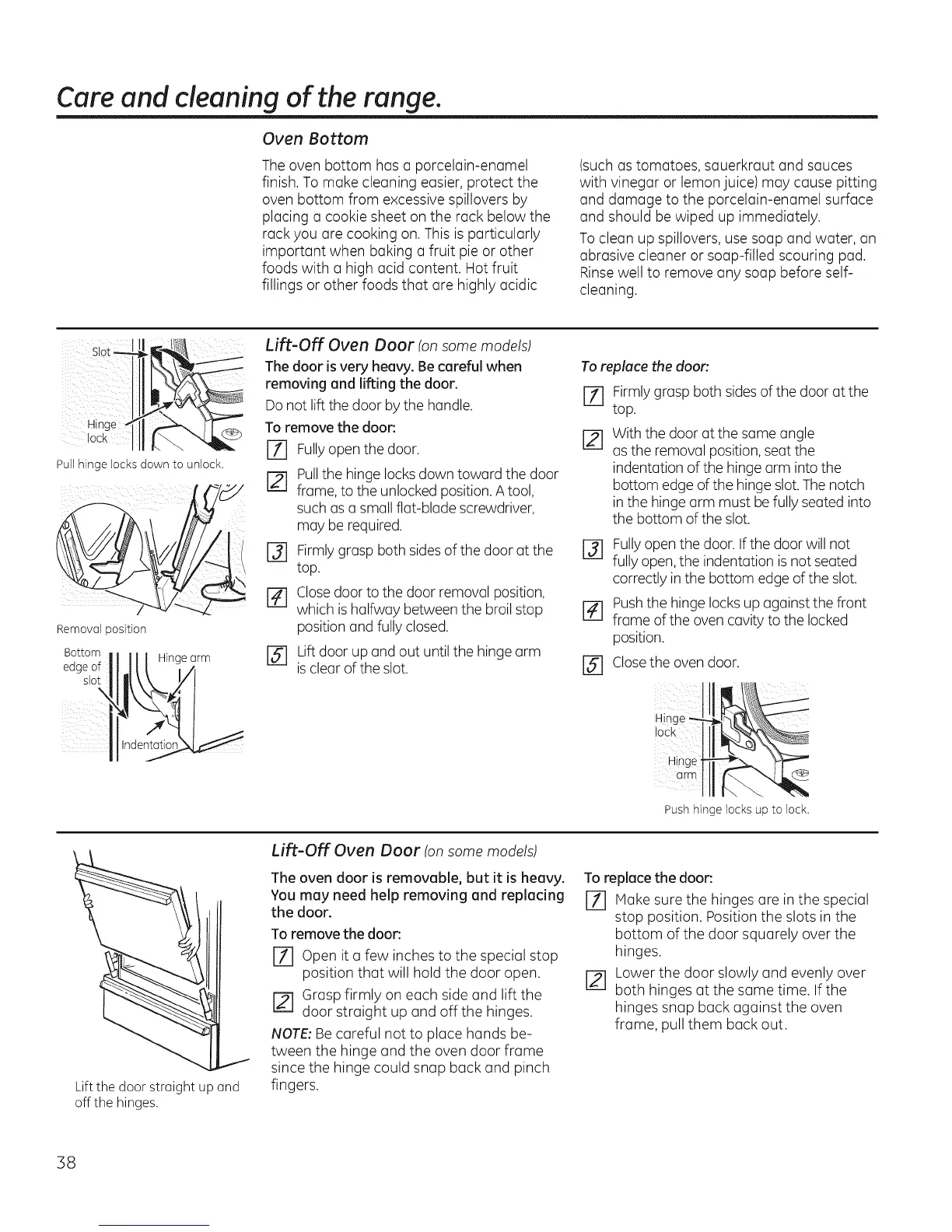 Care and cleaning of the range.

Oven Bottom

The oven bottom has a porcelain-enamel finish. To make cleaning easier, protect the oven bottom from excessive spillovers by placing a cookie sheet on the rack below the rack you are cooking on. This is particularly important when baking a fruit pie or other foods with a high acid content. Hot fruit fillings or other foods that are highly acidic (such as tomatoes, sauerkraut and sauces with vinegar or lemon juice) may cause pitting and damage to the porcelain-enamel surface and should be wiped up immediately.

To clean up spillovers, use soap and water, an abrasive cleaner or soap-filled scouring pad. Rinse well to remove any soap before self-cleaning.

Slot

Hinge lock

Pull hinge locks down to unlock.

Removal position

Bottom edge of slot

Hinge arm

Indentation

Lift-Off Oven Door (on some models)

The door is very heavy. Be careful when removing and lifting the door.

Do not lift the door by the handle.

To remove the door:

1 Fully open the door.

2 Pull the hinge locks down toward the door frame, to the unlocked position. A tool, such as a small flat-blade screwdriver, may be required.

3 Firmly grasp both sides of the door at the top.

4 Close door to the door removal position, which is halfway between the broil stop position and fully closed.

5 Lift door up and out until the hinge arm is clear of the slot.

To replace the door:

1 Firmly grasp both sides of the door at the top.

2 With the door at the same angle as the removal position, seat the indentation of the hinge arm into the bottom edge of the hinge slot. The notch in the hinge arm must be fully seated into the bottom of the slot.

3 Fully open the door. If the door will not fully open, the indentation is not seated correctly in the bottom edge of the slot.

4 Push the hinge locks up against the front frame of the oven cavity to the locked position.

5 Close the oven door.

Hinge lock

Hinge arm

Push hinge locks up to lock.

Lift the door straight up and off the hinges.

Lift-Off Oven Door (on some models)

The oven door is removable, but it is heavy. You may need help removing and replacing the door.

To remove the door:

1 Open it a few inches to the special stop position that will hold the door open.

2 Grasp firmly on each side and lift the door straight up and off the hinges.

NOTE: Be careful not to place hands between the hinge and the oven door frame since the hinge could snap back and pinch fingers.

To replace the door:

1 Make sure the hinges are in the special stop position. Position the slots in the bottom of the door squarely over the hinges.

2 Lower the door slowly and evenly over both hinges at the same time. If the hinges snap back against the oven frame, pull them back out.

38